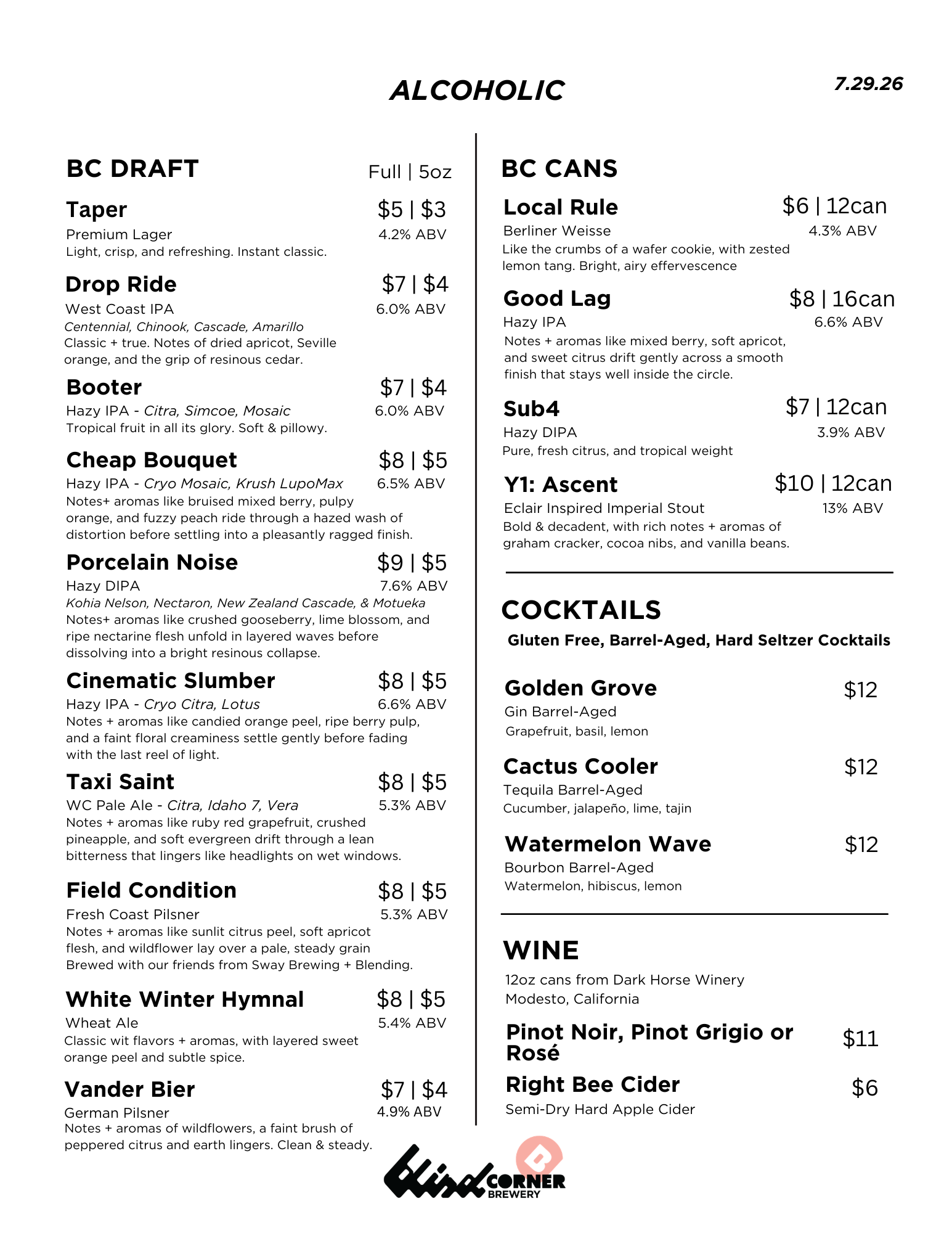 ALCOHOLIC

7.29.26

BC DRAFT Full | 5oz

Taper $5 | $3
Premium Lager 4.2% ABV
Light, crisp, and refreshing. Instant classic.

Drop Ride $7 | $4
West Coast IPA 6.0% ABV
Centennial, Chinook, Cascade, Amarillo
Classic + true. Notes of dried apricot, Seville orange, and the grip of resinous cedar.

Booter $7 | $4
Hazy IPA - Citra, Simcoe, Mosaic 6.0% ABV
Tropical fruit in all its glory. Soft & pillowy.

Cheap Bouquet $8 | $5
Hazy IPA - Cryo Mosaic, Krush LupoMax 6.5% ABV
Notes+ aromas like bruised mixed berry, pulpy orange, and fuzzy peach ride through a hazed wash of distortion before settling into a pleasantly ragged finish.

Porcelain Noise $9 | $5
Hazy DIPA 7.6% ABV
Kohia Nelson, Nectaron, New Zealand Cascade, & Motueka
Notes+ aromas like crushed gooseberry, lime blossom, and ripe nectarine flesh unfold in layered waves before dissolving into a bright resinous collapse.

Cinematic Slumber $8 | $5
Hazy IPA - Cryo Citra, Lotus 6.6% ABV
Notes + aromas like candied orange peel, ripe berry pulp, and a faint floral creaminess settle gently before fading with the last reel of light.

Taxi Saint $8 | $5
WC Pale Ale - Citra, Idaho 7, Vera 5.3% ABV
Notes + aromas like ruby red grapefruit, crushed pineapple, and soft evergreen drift through a lean bitterness that lingers like headlights on wet windows.

Field Condition $8 | $5
Fresh Coast Pilsner 5.3% ABV
Notes + aromas like sunlit citrus peel, soft apricot flesh, and wildflower lay over a pale, steady grain
Brewed with our friends from Sway Brewing + Blending.

White Winter Hymnal $8 | $5
Wheat Ale 5.4% ABV
Classic wit flavors + aromas, with layered sweet orange peel and subtle spice.

Vander Bier $7 | $4
German Pilsner 4.9% ABV
Notes + aromas of wildflowers, a faint brush of peppered citrus and earth lingers. Clean & steady.

BC CANS

Local Rule $6 | 12can
Berliner Weisse 4.3% ABV
Like the crumbs of a wafer cookie, with zested lemon tang. Bright, airy effervescence

Good Lag $8 | 16can
Hazy IPA 6.6% ABV
Notes + aromas like mixed berry, soft apricot, and sweet citrus drift gently across a smooth finish that stays well inside the circle.

Sub4 $7 | 12can
Hazy DIPA 3.9% ABV
Pure, fresh citrus, and tropical weight

Y1: Ascent $10 | 12can
Eclair Inspired Imperial Stout 13% ABV
Bold & decadent, with rich notes + aromas of graham cracker, cocoa nibs, and vanilla beans.

COCKTAILS
Gluten Free, Barrel-Aged, Hard Seltzer Cocktails

Golden Grove $12
Gin Barrel-Aged
Grapefruit, basil, lemon

Cactus Cooler $12
Tequila Barrel-Aged
Cucumber, jalapeño, lime, tajin

Watermelon Wave $12
Bourbon Barrel-Aged
Watermelon, hibiscus, lemon

WINE
12oz cans from Dark Horse Winery
Modesto, California

Pinot Noir, Pinot Grigio or Rosé $11

Right Bee Cider $6
Semi-Dry Hard Apple Cider

Blind CORNER BREWERY